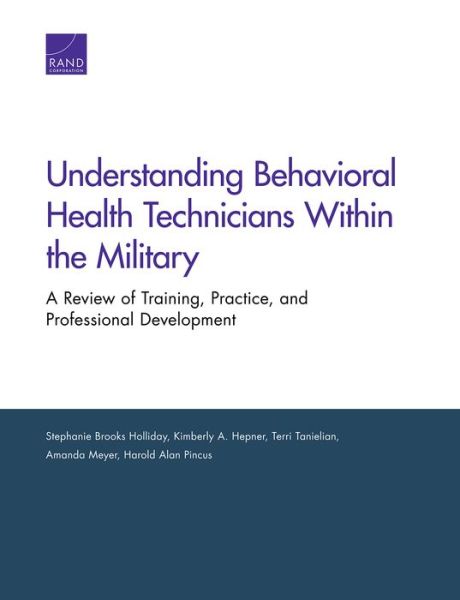 RAND
CORPORATION

Understanding Behavioral Health Technicians Within the Military

A Review of Training, Practice, and Professional Development

Stephanie Brooks Holliday, Kimberly A. Hepner, Terri Tanielian, Amanda Meyer, Harold Alan Pincus